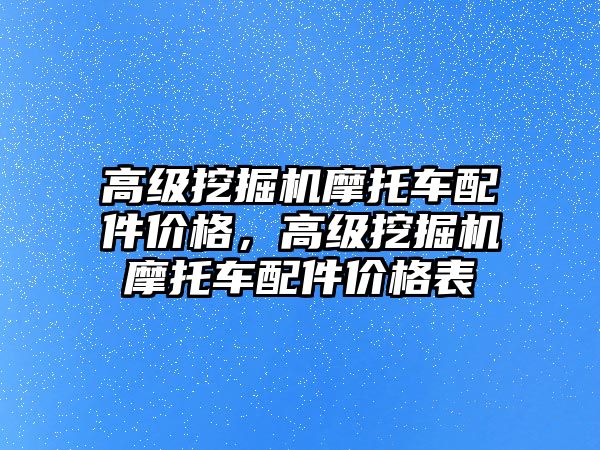 高级挖掘机摩托车配件价格，高级挖掘机摩托车配件价格表